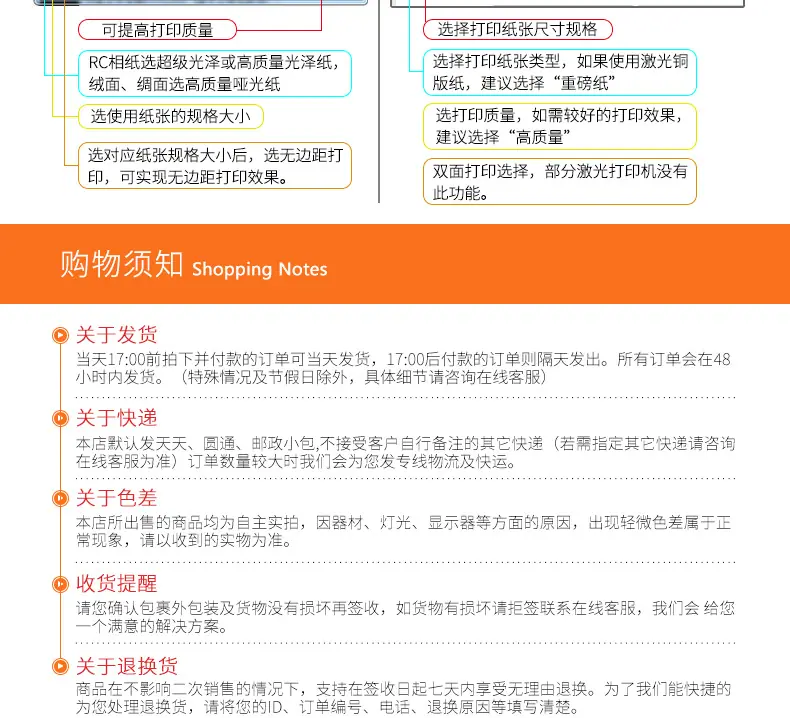 可提高打印质量

RC相纸选超级光泽或高质量光泽纸，绒面、绸面选高质量哑光纸

选使用纸张的规格大小

选对应纸张规格大小后，选无边距打印，可实现无边距打印效果。

选择打印纸张尺寸规格

选择打印纸张类型，如果使用激光铜版纸，建议选择“重磅纸”

选打印质量，如需较好的打印效果，建议选择“高质量”

双面打印选择，部分激光打印机没有此功能。

购物须知 Shopping Notes

关于发货
当天17:00前拍下并付款的订单可当天发货，17:00后付款的订单则隔天发出。所有订单会在48小时内发货。（特殊情况及节假日除外，具体细节请咨询在线客服）

关于快递
本店默认发天天、圆通、邮政小包,不接受客户自行备注的其它快递（若需指定其它快递请咨询在线客服为准）订单数量较大时我们会为您发专线物流及快运。

关于色差
本店所出售的商品均为自主实拍，因器材、灯光、显示器等方面的原因，出现轻微色差属于正常现象，请以收到的实物为准。

收货提醒
请您确认包裹外包装及货物没有损坏再签收，如货物有损坏请拒签联系在线客服，我们会 给您一个满意的解决方案。

关于退换货
商品在不影响二次销售的情况下，支持在签收日起七天内享受无理由退换。为了我们能快捷的为您处理退换货，请将您的ID、订单编号、电话、退换原因等填写清楚。